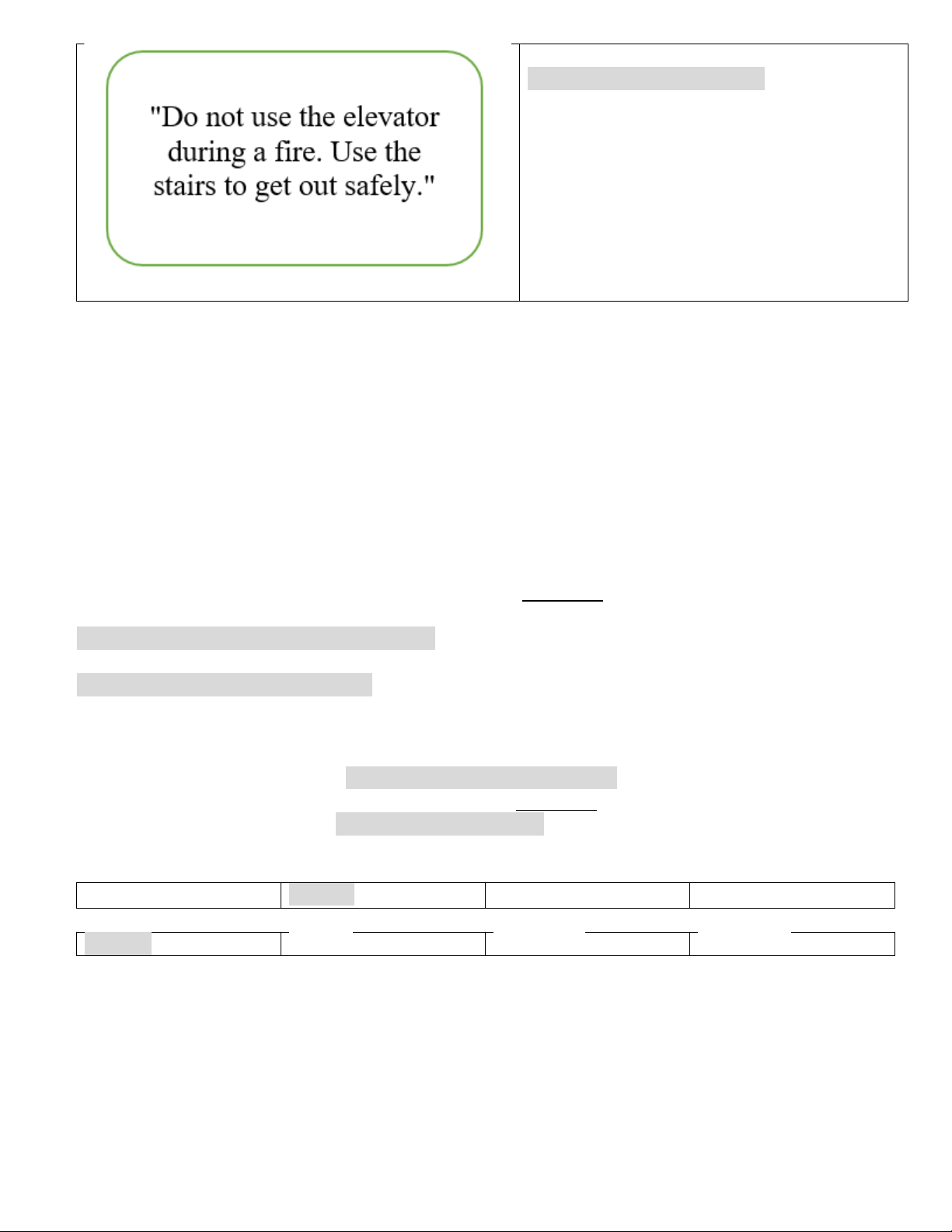 "Do not use the elevator during a fire. Use the stairs to get out safely."